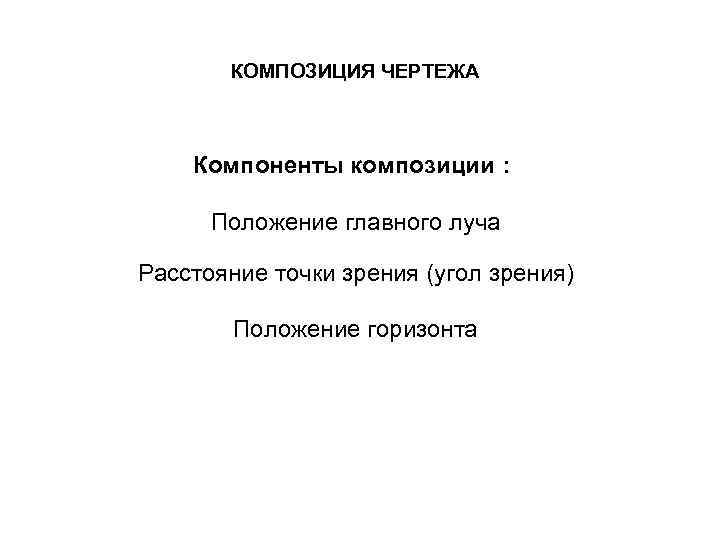 КОМПОЗИЦИЯ ЧЕРТЕЖА

Компоненты композиции :

Положение главного луча

Расстояние точки зрения (угол зрения)

Положение горизонта